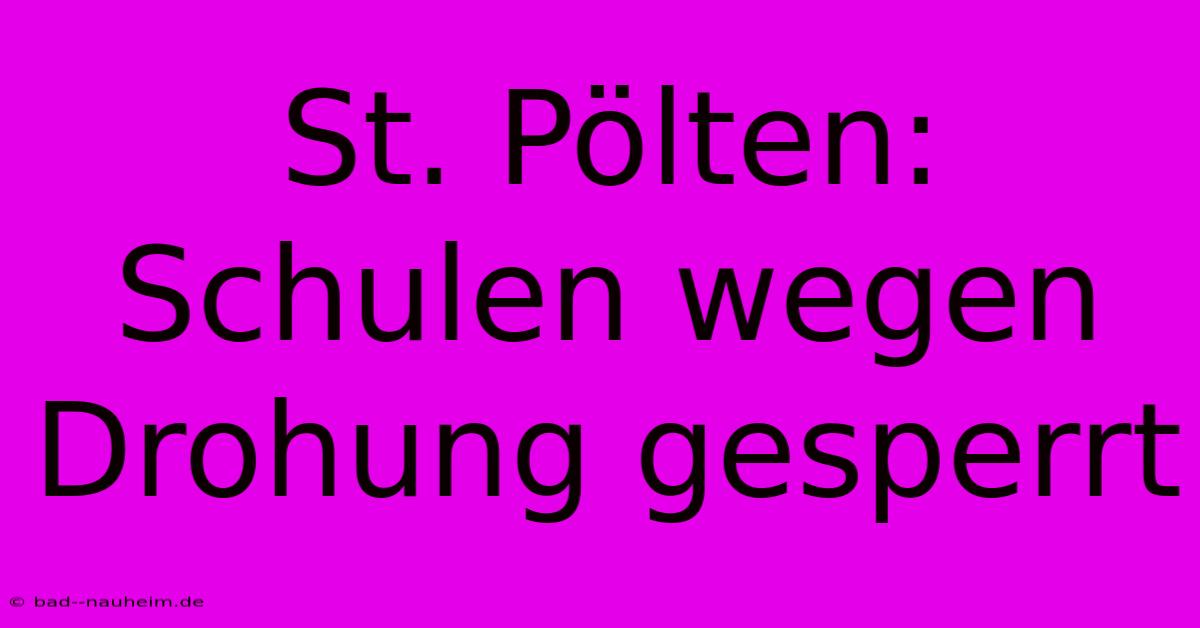 St. Pölten: Schulen wegen Drohung gesperrt

© bad--nauheim.de